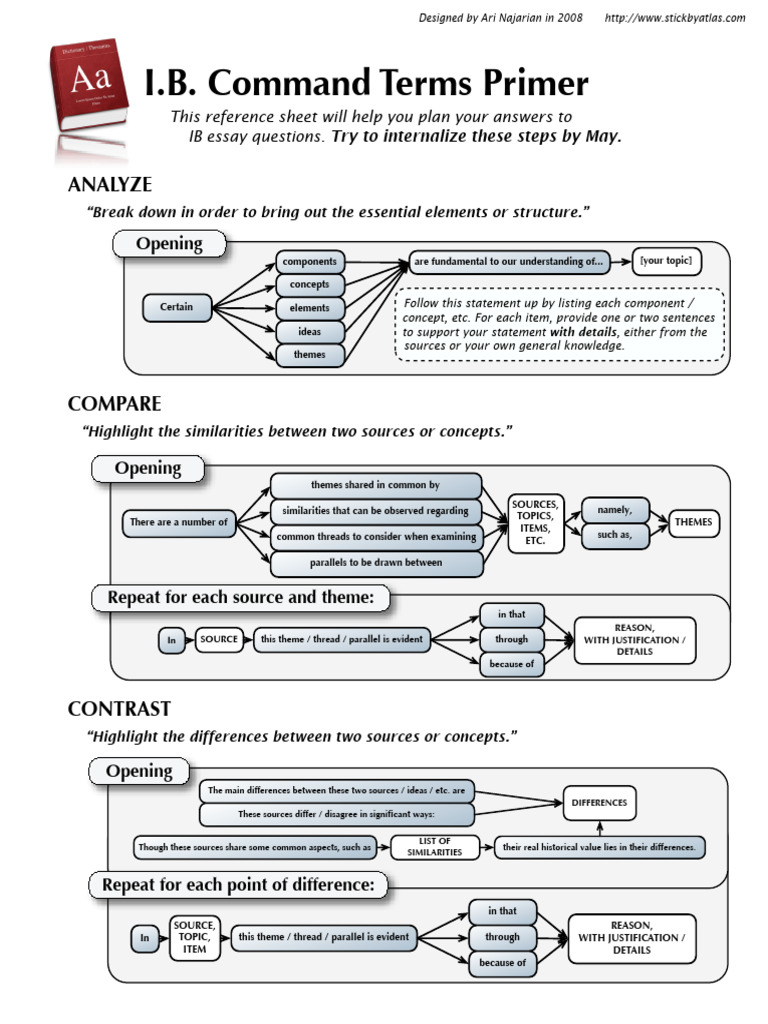 Designed by Ari Najarian in 2008 http://www.stickbyatlas.com

Aa

I.B. Command Terms Primer

This reference sheet will help you plan your answers to IB essay questions. Try to internalize these steps by May.

ANALYZE

"Break down in order to bring out the essential elements or structure."

Opening

Certain

components

concepts

elements

ideas

themes

are fundamental to our understanding of...

[your topic]

Follow this statement up by listing each component / concept, etc. For each item, provide one or two sentences to support your statement with details, either from the sources or your own general knowledge.

COMPARE

"Highlight the similarities between two sources or concepts."

Opening

There are a number of

themes shared in common by

similarities that can be observed regarding

common threads to consider when examining

parallels to be drawn between

SOURCES, TOPICS, ITEMS, ETC.

namely,

such as,

THEMES

Repeat for each source and theme:

In

SOURCE

this theme / thread / parallel is evident

in that

through

because of

REASON, WITH JUSTIFICATION / DETAILS

CONTRAST

"Highlight the differences between two sources or concepts."

Opening

The main differences between these two sources / ideas / etc. are

These sources differ / disagree in significant ways:

DIFFERENCES

Though these sources share some common aspects, such as

LIST OF SIMILARITIES

their real historical value lies in their differences.

Repeat for each point of difference:

In

SOURCE, TOPIC, ITEM

this theme / thread / parallel is evident

in that

through

because of

REASON, WITH JUSTIFICATION / DETAILS